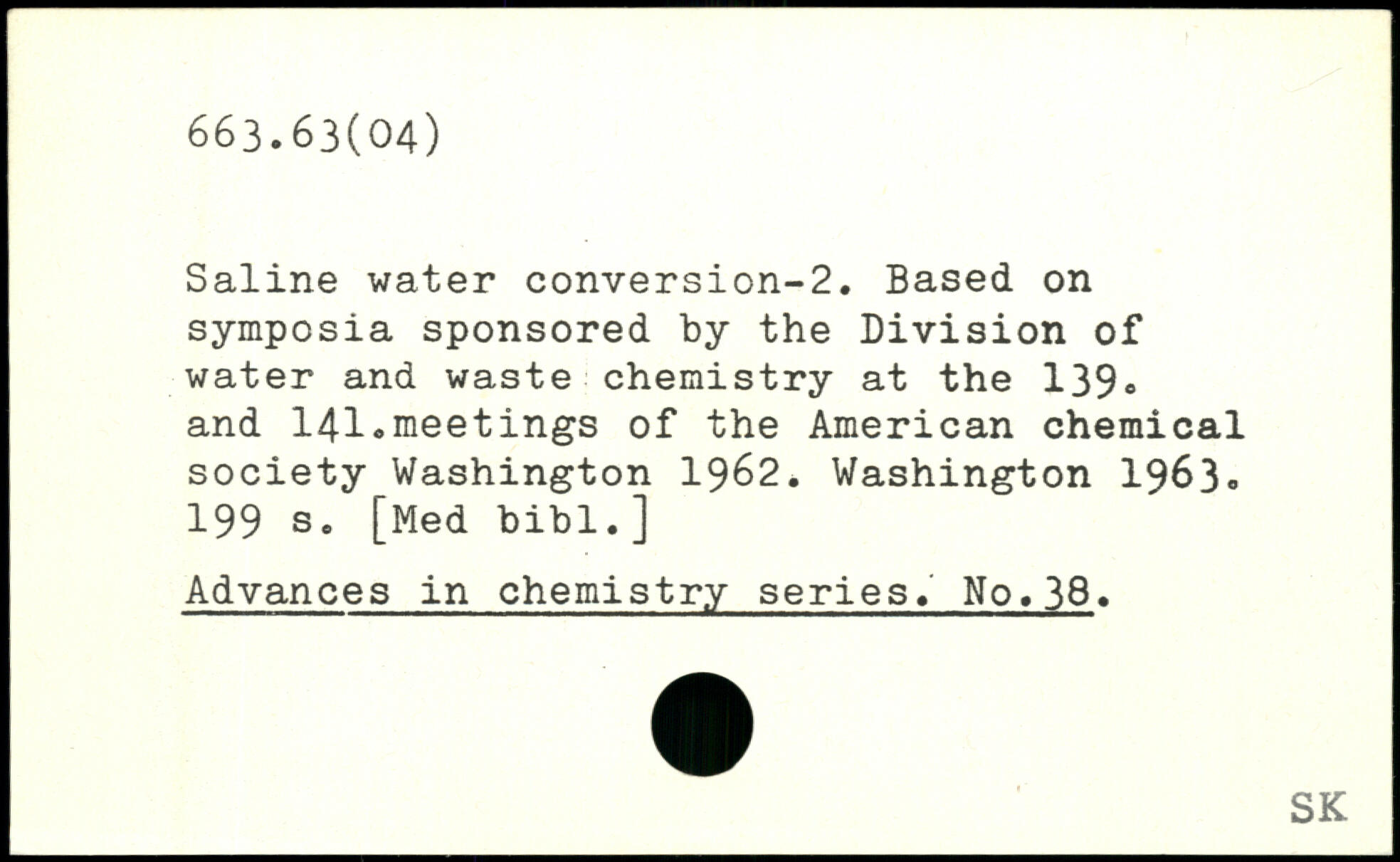 663.63(04)

Saline water conversion-2. Based on symposia sponsored by the Division of water and waste chemistry at the 139. and 141.meetings of the American chemical society Washington 1962. Washington 1963. 199 s. [Med bibl.]

Advances in chemistry series. No.38.

SK